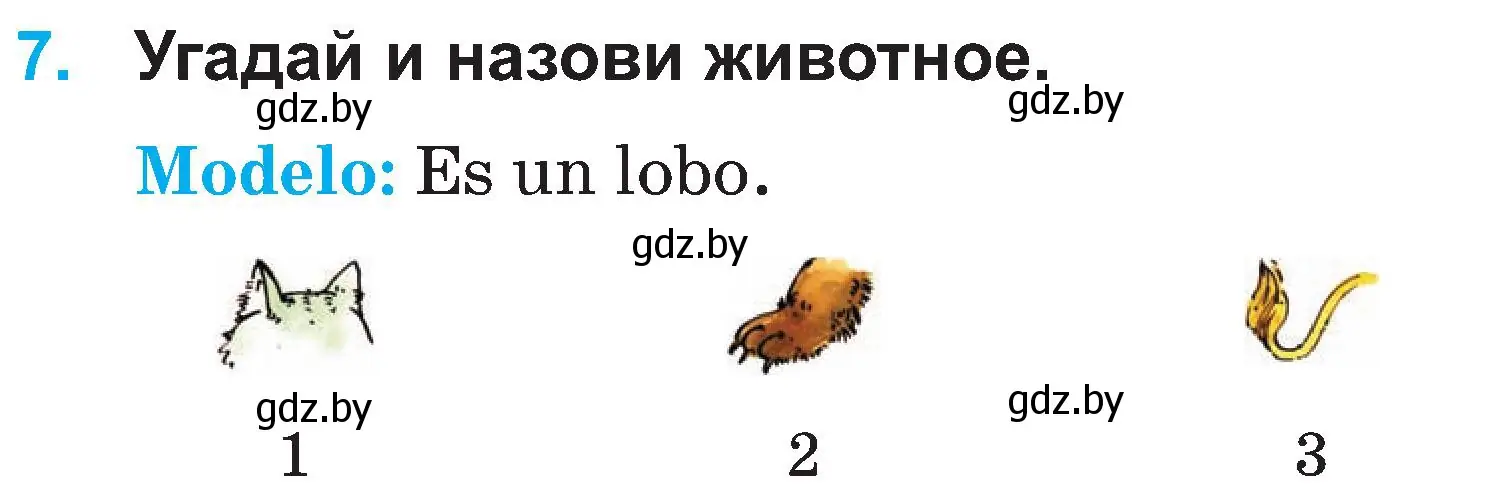 7. Угадай и назови животное.

gdz.by gdz.by

Modelo: Es un lobo.

gdz.by

gdz.by gdz.by

1 2 3